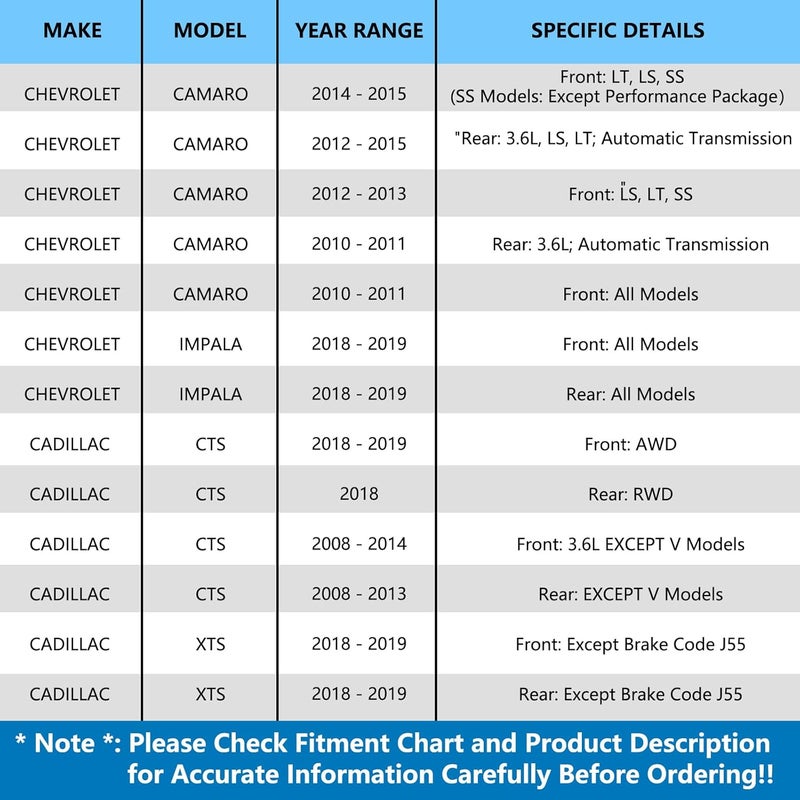 | MAKE | MODEL | YEAR RANGE | SPECIFIC DETAILS |
|---|---|---|---|
| CHEVROLET | CAMARO | 2014 - 2015 | Front: LT, LS, SS (SS Models: Except Performance Package) |
| CHEVROLET | CAMARO | 2012 - 2015 | "Rear: 3.6L, LS, LT; Automatic Transmission |
| CHEVROLET | CAMARO | 2012 - 2013 | Front: "LS, LT, SS |
| CHEVROLET | CAMARO | 2010 - 2011 | Rear: 3.6L; Automatic Transmission |
| CHEVROLET | CAMARO | 2010 - 2011 | Front: All Models |
| CHEVROLET | IMPALA | 2018 - 2019 | Front: All Models |
| CHEVROLET | IMPALA | 2018 - 2019 | Rear: All Models |
| CADILLAC | CTS | 2018 - 2019 | Front: AWD |
| CADILLAC | CTS | 2018 | Rear: RWD |
| CADILLAC | CTS | 2008 - 2014 | Front: 3.6L EXCEPT V Models |
| CADILLAC | CTS | 2008 - 2013 | Rear: EXCEPT V Models |
| CADILLAC | XTS | 2018 - 2019 | Front: Except Brake Code J55 |
| CADILLAC | XTS | 2018 - 2019 | Rear: Except Brake Code J55 |

* Note *: Please Check Fitment Chart and Product Description for Accurate Information Carefully Before Ordering!!